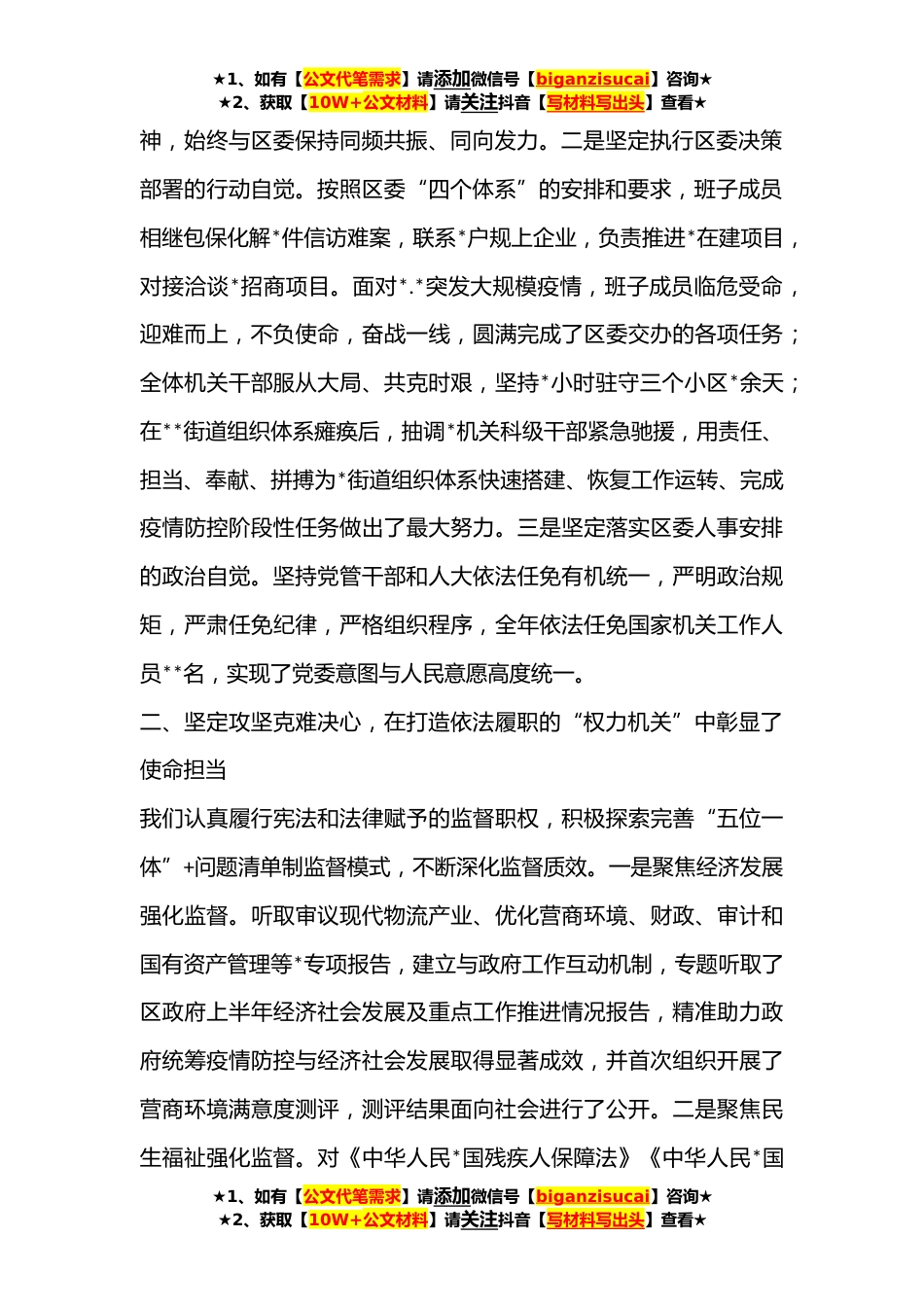 ★1、如有【公文代笔需求】请添加微信号【biganzisucai】咨询★
★2、获取【10W+公文材料】请关注抖音【写材料写出头】查看★

神，始终与区委保持同频共振、同向发力。二是坚定执行区委决策部署的行动自觉。按照区委“四个体系”的安排和要求，班子成员相继包保化解*件信访难案，联系*户规上企业，负责推进*在建项目，对接洽谈*招商项目。面对*.*突发大规模疫情，班子成员临危受命，迎难而上，不负使命，奋战一线，圆满完成了区委交办的各项任务；全体机关干部服从大局、共克时艰，坚持*小时驻守三个小区*余天；在**街道组织体系瘫痪后，抽调*机关科级干部紧急驰援，用责任、担当、奉献、拼搏为*街道组织体系快速搭建、恢复工作运转、完成疫情防控阶段性任务做出了最大努力。三是坚定落实区委人事安排的政治自觉。坚持党管干部和人大依法任免有机统一，严明政治规矩，严肃任免纪律，严格组织程序，全年依法任免国家机关工作人员**名，实现了党委意图与人民意愿高度统一。

二、坚定攻坚克难决心，在打造依法履职的“权力机关”中彰显了使命担当

我们认真履行宪法和法律赋予的监督职权，积极探索完善“五位一体”+问题清单制监督模式，不断深化监督质效。一是聚焦经济发展强化监督。听取审议现代物流产业、优化营商环境、财政、审计和国有资产管理等*专项报告，建立与政府工作互动机制，专题听取了区政府上半年经济社会发展及重点工作推进情况报告，精准助力政府统筹疫情防控与经济社会发展取得显著成效，并首次组织开展了营商环境满意度测评，测评结果面向社会进行了公开。二是聚焦民生福祉强化监督。对《中华人民*国残疾人保障法》《中华人民*国

★1、如有【公文代笔需求】请添加微信号【biganzisucai】咨询★
★2、获取【10W+公文材料】请关注抖音【写材料写出头】查看★